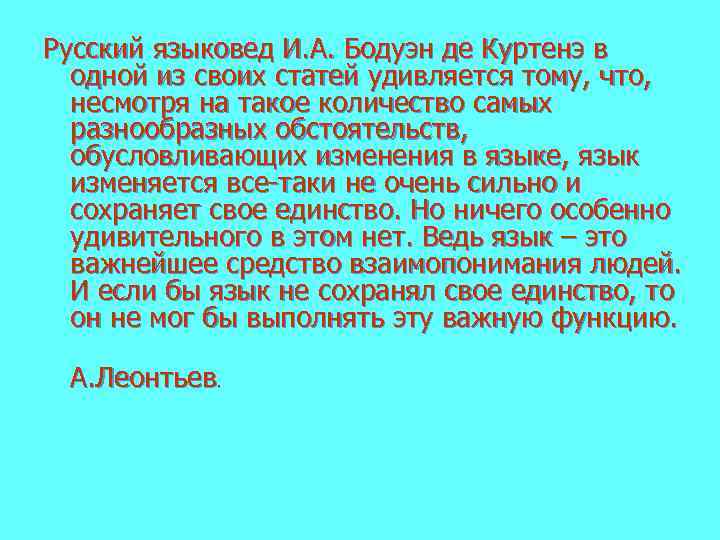 Русский языковед И.А. Бодуэн де Куртенэ в одной из своих статей удивляется тому, что, несмотря на такое количество самых разнообразных обстоятельств, обусловливающих изменения в языке, язык изменяется все-таки не очень сильно и сохраняет свое единство. Но ничего особенно удивительного в этом нет. Ведь язык – это важнейшее средство взаимопонимания людей. И если бы язык не сохранял свое единство, то он не мог бы выполнять эту важную функцию.

А.Леонтьев.